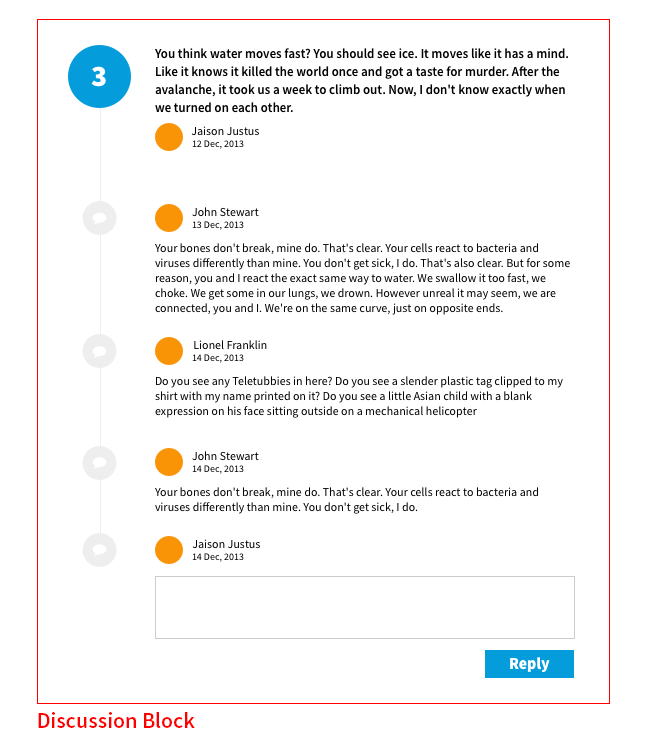 3

You think water moves fast? You should see ice. It moves like it has a mind. Like it knows it killed the world once and got a taste for murder. After the avalanche, it took us a week to climb out. Now, I don't know exactly when we turned on each other.

Jaison Justus
12 Dec, 2013

John Stewart
13 Dec, 2013

Your bones don't break, mine do. That's clear. Your cells react to bacteria and viruses differently than mine. You don't get sick, I do. That's also clear. But for some reason, you and I react the exact same way to water. We swallow it too fast, we choke. We get some in our lungs, we drown. However unreal it may seem, we are connected, you and I. We're on the same curve, just on opposite ends.

Lionel Franklin
14 Dec, 2013

Do you see any Teletubbies in here? Do you see a slender plastic tag clipped to my shirt with my name printed on it? Do you see a little Asian child with a blank expression on his face sitting outside on a mechanical helicopter

John Stewart
14 Dec, 2013

Your bones don't break, mine do. That's clear. Your cells react to bacteria and viruses differently than mine. You don't get sick, I do.

Jaison Justus
14 Dec, 2013

Reply

Discussion Block